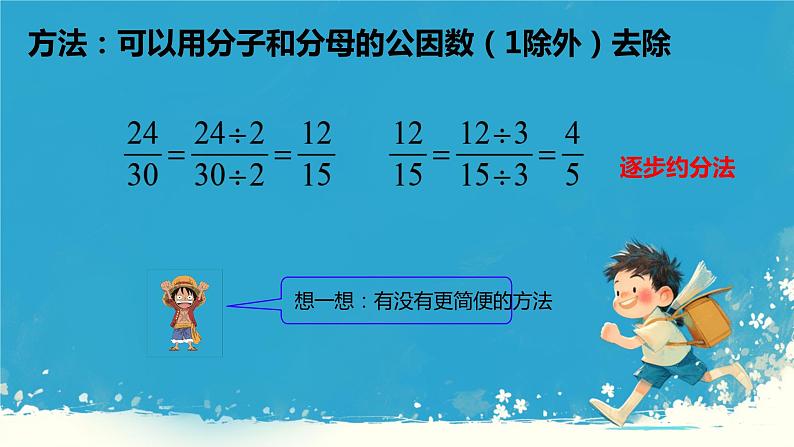 方法：可以用分子和分母的公因数（1除外）去除

$\frac{24}{30}=\frac{24\div2}{30\div2}=\frac{12}{15}$ $\frac{12}{15}=\frac{12\div3}{15\div3}=\frac{4}{5}$ 逐步约分法

想一想：有没有更简便的方法